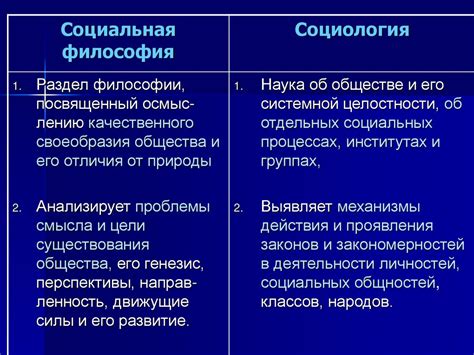 | Социальная философия | Социология |
|---|---|
| 1. Раздел философии, посвященный осмыслению качественного своеобразия общества и его отличия от природы | 1. Наука об обществе и его системной целостности, об отдельных социальных процессах, институтах и группах, |
| 2. Анализирует проблемы смысла и цели существования общества, его генезис, перспективы, направленность, движущие силы и его развитие. | 2. Выявляет механизмы действия и проявления законов и закономерностей в деятельности личностей, социальных общностей, классов, народов. |